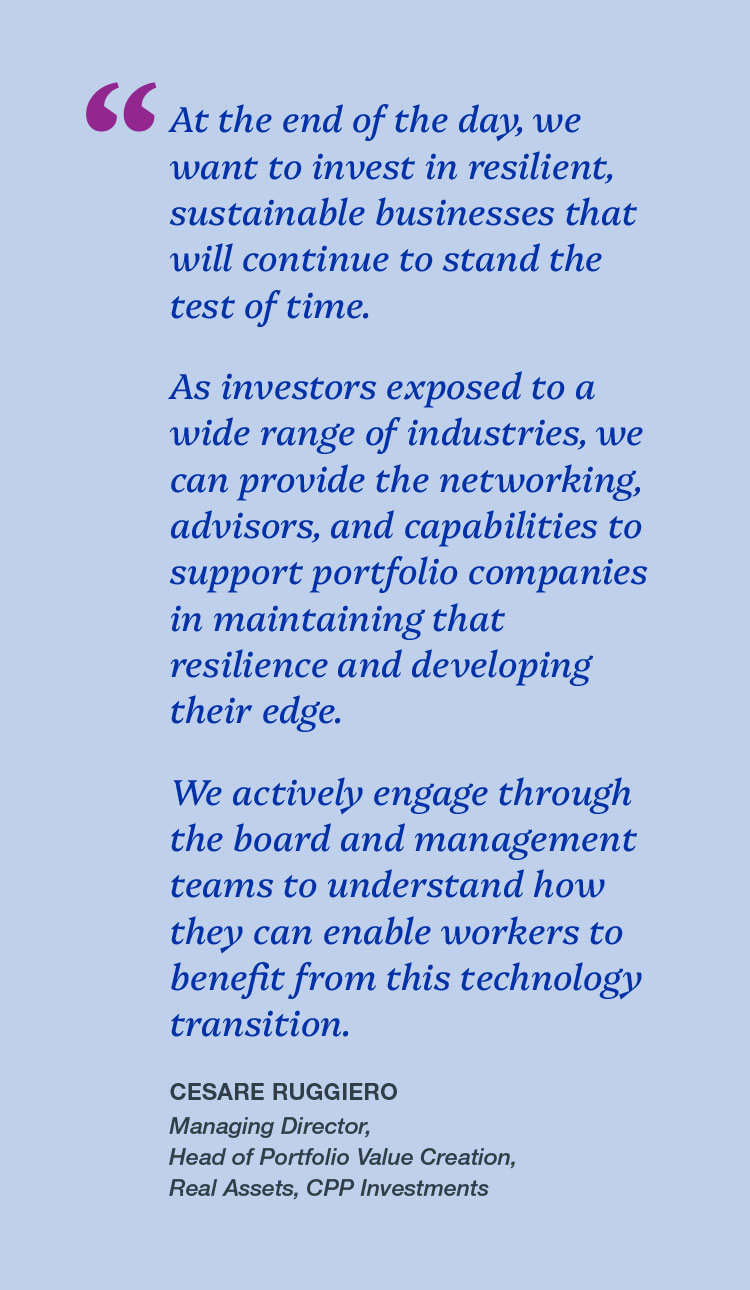 “At the end of the day, we want to invest in resilient, sustainable businesses that will continue to stand the test of time.

As investors exposed to a wide range of industries, we can provide the networking, advisors, and capabilities to support portfolio companies in maintaining that resilience and developing their edge.

We actively engage through the board and management teams to understand how they can enable workers to benefit from this technology transition.

CESARE RUGGIERO
Managing Director,
Head of Portfolio Value Creation,
Real Assets, CPP Investments